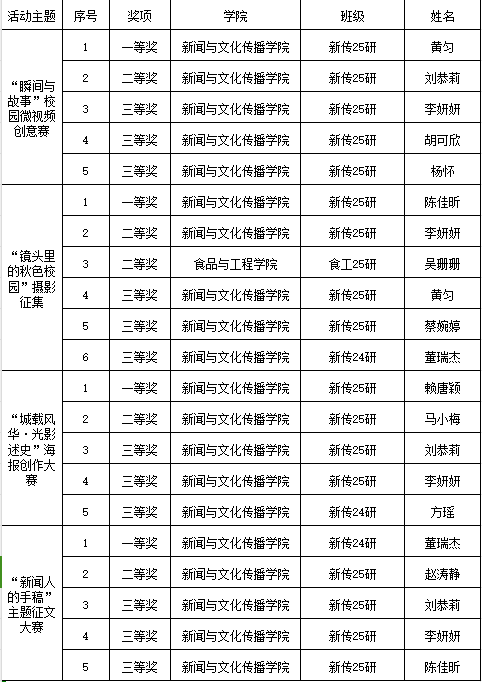 | 活动主题 | 序号 | 奖项 | 学院 | 班级 | 姓名 |
|---|---|---|---|---|---|
| “瞬间与故事”校园微视频创意赛 | 1 | 一等奖 | 新闻与文化传播学院 | 新传25研 | 黄匀 |
| | 2 | 二等奖 | 新闻与文化传播学院 | 新传25研 | 刘恭莉 |
| | 3 | 三等奖 | 新闻与文化传播学院 | 新传25研 | 李妍妍 |
| | 4 | 三等奖 | 新闻与文化传播学院 | 新传25研 | 胡可欣 |
| | 5 | 三等奖 | 新闻与文化传播学院 | 新传25研 | 杨怀 |
| “镜头里的秋色校园”摄影征集 | 1 | 一等奖 | 新闻与文化传播学院 | 新传25研 | 陈佳昕 |
| | 2 | 二等奖 | 新闻与文化传播学院 | 新传25研 | 李妍妍 |
| | 3 | 二等奖 | 食品与工程学院 | 食工25研 | 吴珊珊 |
| | 4 | 三等奖 | 新闻与文化传播学院 | 新传25研 | 黄匀 |
| | 5 | 三等奖 | 新闻与文化传播学院 | 新传25研 | 蔡婉婷 |
| | 6 | 三等奖 | 新闻与文化传播学院 | 新传24研 | 董瑞杰 |
| “城载风华·光影述史”海报创作大赛 | 1 | 一等奖 | 新闻与文化传播学院 | 新传25研 | 赖唐颖 |
| | 2 | 二等奖 | 新闻与文化传播学院 | 新传25研 | 马小梅 |
| | 3 | 三等奖 | 新闻与文化传播学院 | 新传25研 | 刘恭莉 |
| | 4 | 三等奖 | 新闻与文化传播学院 | 新传25研 | 李妍妍 |
| | 5 | 三等奖 | 新闻与文化传播学院 | 新传24研 | 方瑶 |
| “新闻人的手稿”主题征文大赛 | 1 | 一等奖 | 新闻与文化传播学院 | 新传24研 | 董瑞杰 |
| | 2 | 二等奖 | 新闻与文化传播学院 | 新传25研 | 赵涛静 |
| | 3 | 三等奖 | 新闻与文化传播学院 | 新传25研 | 刘恭莉 |
| | 4 | 三等奖 | 新闻与文化传播学院 | 新传25研 | 李妍妍 |
| | 5 | 三等奖 | 新闻与文化传播学院 | 新传25研 | 陈佳昕 |